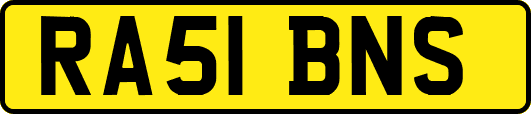 RA51 BNS